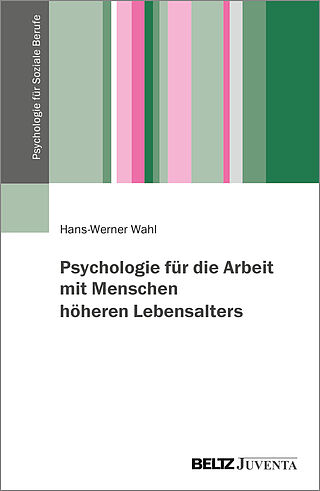 Psychologie für Soziale Berufe

Hans-Werner Wahl

Psychologie für die Arbeit mit Menschen höheren Lebensalters

BELTZ JUVENTA